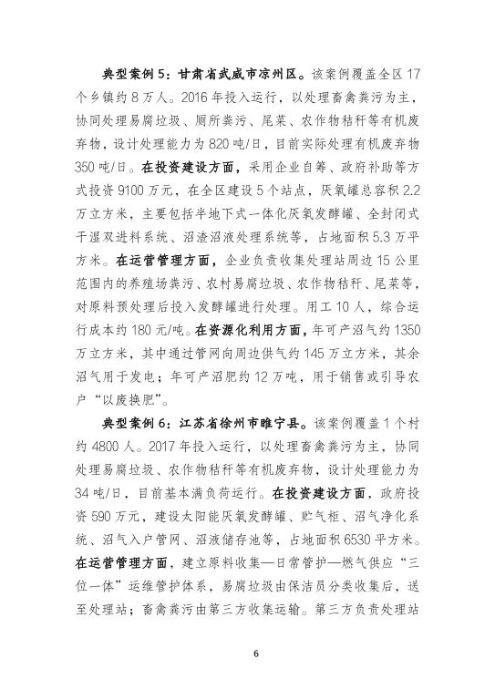 典型案例 5：甘肃省武威市凉州区。该案例覆盖全区 17 个乡镇约 8 万人。2016 年投入运行，以处理畜禽粪污为主，协同处理易腐垃圾、厕所粪污、尾菜、农作物秸秆等有机废弃物，设计处理能力为 820 吨/日，目前实际处理有机废弃物 350 吨/日。在投资建设方面，采用企业自筹、政府补助等方式投资 9100 万元，在全区建设 5 个站点，厌氧罐总容积 2.2 万立方米，主要包括半地下式一体化厌氧发酵罐、全封闭式干湿双进料系统、沼渣沼液处理系统等，占地面积 5.3 万平方米。在运营管理方面，企业负责收集处理站周边 15 公里范围内的养殖场粪污、农村易腐垃圾、农作物秸秆、尾菜等，对原料预处理后投入发酵罐进行处理。用工 10 人，综合运行成本约 180 元/吨。在资源化利用方面，年可产沼气约 1350 万立方米，其中通过管网向周边供气约 145 万立方米，其余沼气用于发电；年可产沼肥约 12 万吨，用于销售或引导农户“以废换肥”。

典型案例 6：江苏省徐州市睢宁县。该案例覆盖 1 个村约 4800 人。2017 年投入运行，以处理畜禽粪污为主，协同处理易腐垃圾、农作物秸秆等有机废弃物，设计处理能力为 34 吨/日，目前基本满负荷运行。在投资建设方面，政府投资 590 万元，建设太阳能厌氧发酵罐、贮气柜、沼气净化系统、沼气入户管网、沼液储存池等，占地面积 6530 平方米。在运营管理方面，建立原料收集—日常管护—燃气供应“三位一体”运维管护体系，易腐垃圾由保洁员分类收集后，送至处理站；畜禽粪污由第三方收集运输。第三方负责处理站

6